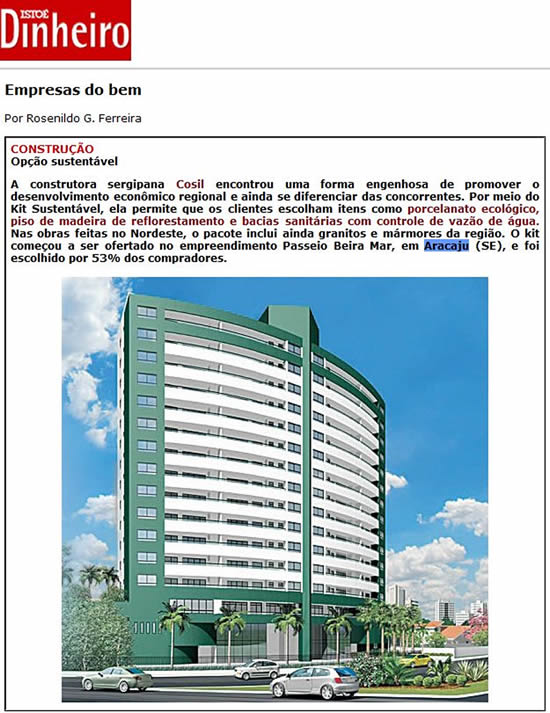 ISTOÉ Dinheiro

Empresas do bem

Por Rosenildo G. Ferreira

CONSTRUÇÃO
Opção sustentável

A construtora sergipana Cosil encontrou uma forma engenhosa de promover o desenvolvimento econômico regional e ainda se diferenciar das concorrentes. Por meio do Kit Sustentável, ela permite que os clientes escolham itens como porcelanato ecológico, piso de madeira de reflorestamento e bacias sanitárias com controle de vazão de água. Nas obras feitas no Nordeste, o pacote inclui ainda granitos e mármores da região. O kit começou a ser ofertado no empreendimento Passeio Beira Mar, em Aracaju (SE), e foi escolhido por 53% dos compradores.